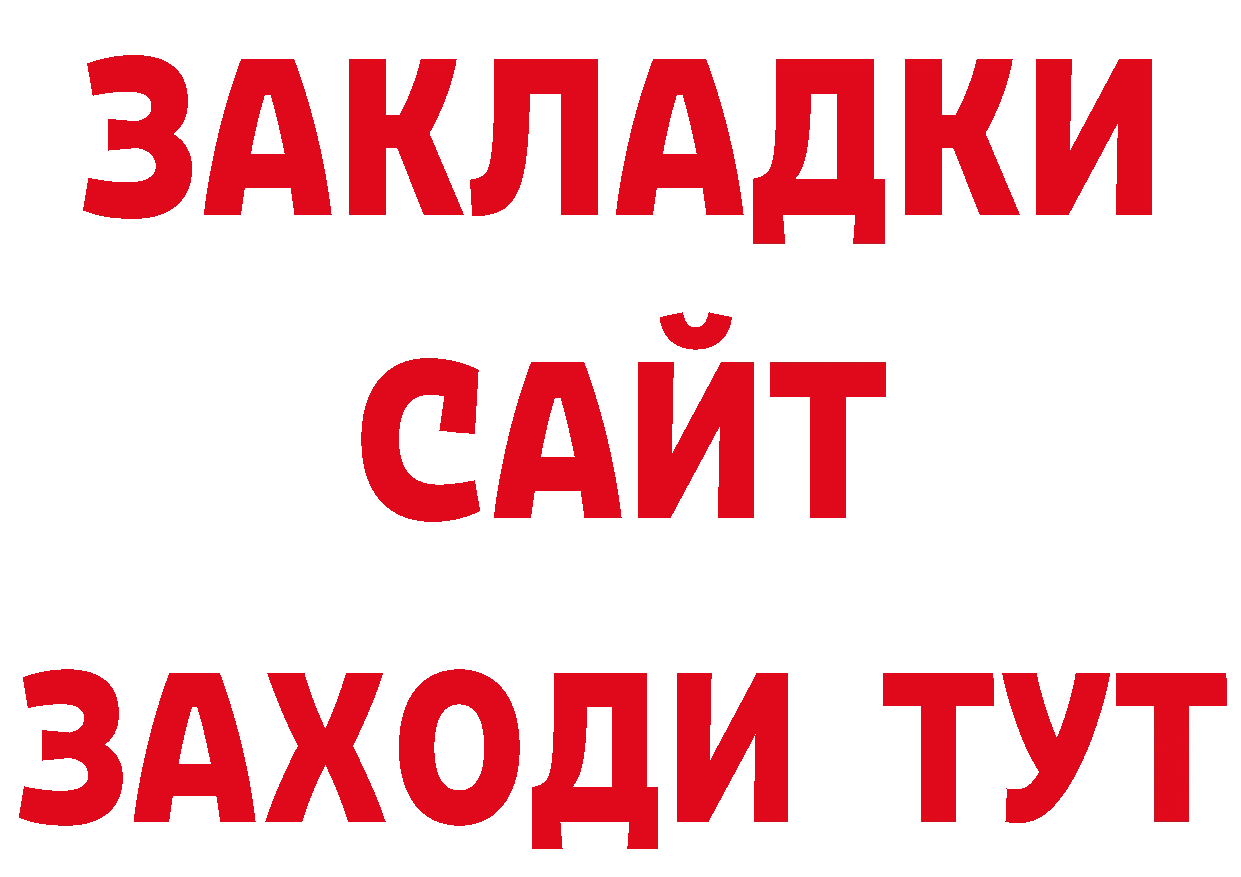 ЗАКЛАДКИ
САЙТ
ЗАХОДИ ТУТ